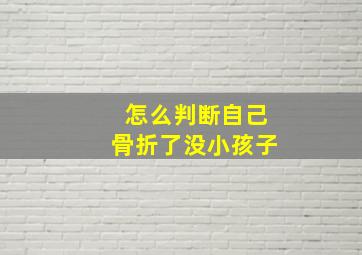 怎么判断自己
骨折了没小孩子